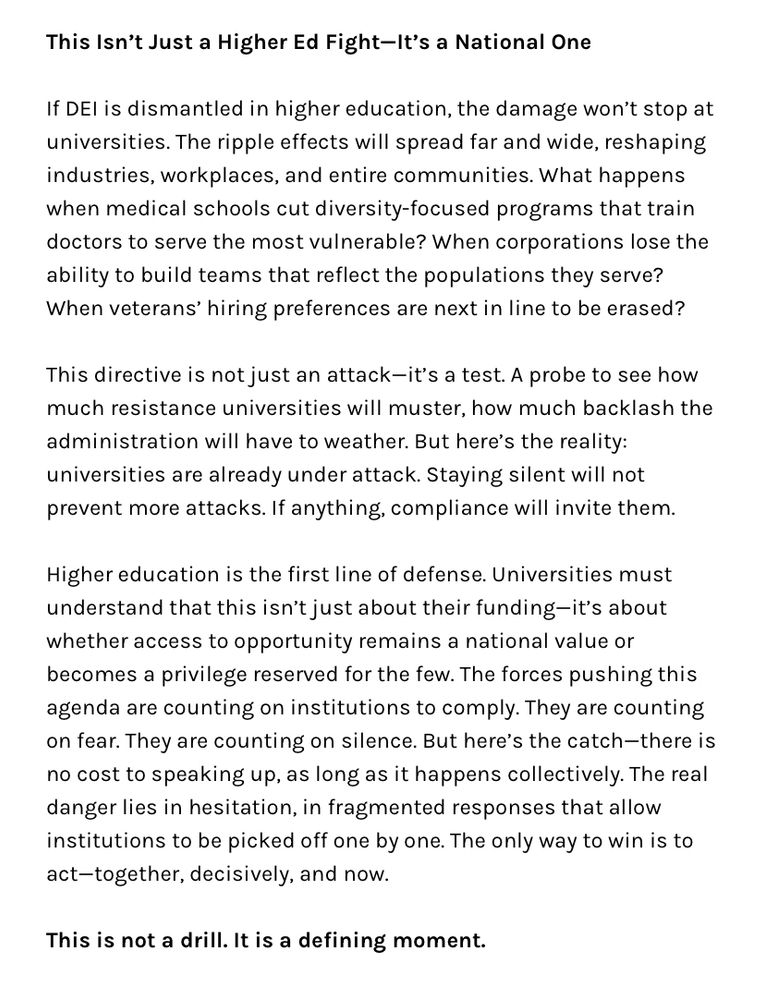 This Isn't Just a Higher Ed Fight—It's a National One

If DEI is dismantled in higher education, the damage won't stop at universities. The ripple effects will spread far and wide, reshaping industries, workplaces, and entire communities. What happens when medical schools cut diversity-focused programs that train doctors to serve the most vulnerable? When corporations lose the ability to build teams that reflect the populations they serve? When veterans' hiring preferences are next in line to be erased?

This directive is not just an attack—it's a test. A probe to see how much resistance universities will muster, how much backlash the administration will have to weather. But here's the reality: universities are already under attack. Staying silent will not prevent more attacks. If anything, compliance will invite them.

Higher education is the first line of defense. Universities must understand that this isn't just about their funding—it's about whether access to opportunity remains a national value or becomes a privilege reserved for the few. The forces pushing this agenda are counting on institutions to comply. They are counting on fear. They are counting on silence. But here's the catch—there is no cost to speaking up, as long as it happens collectively. The real danger lies in hesitation, in fragmented responses that allow institutions to be picked off one by one. The only way to win is to act—together, decisively, and now.

This is not a drill. It is a defining moment.